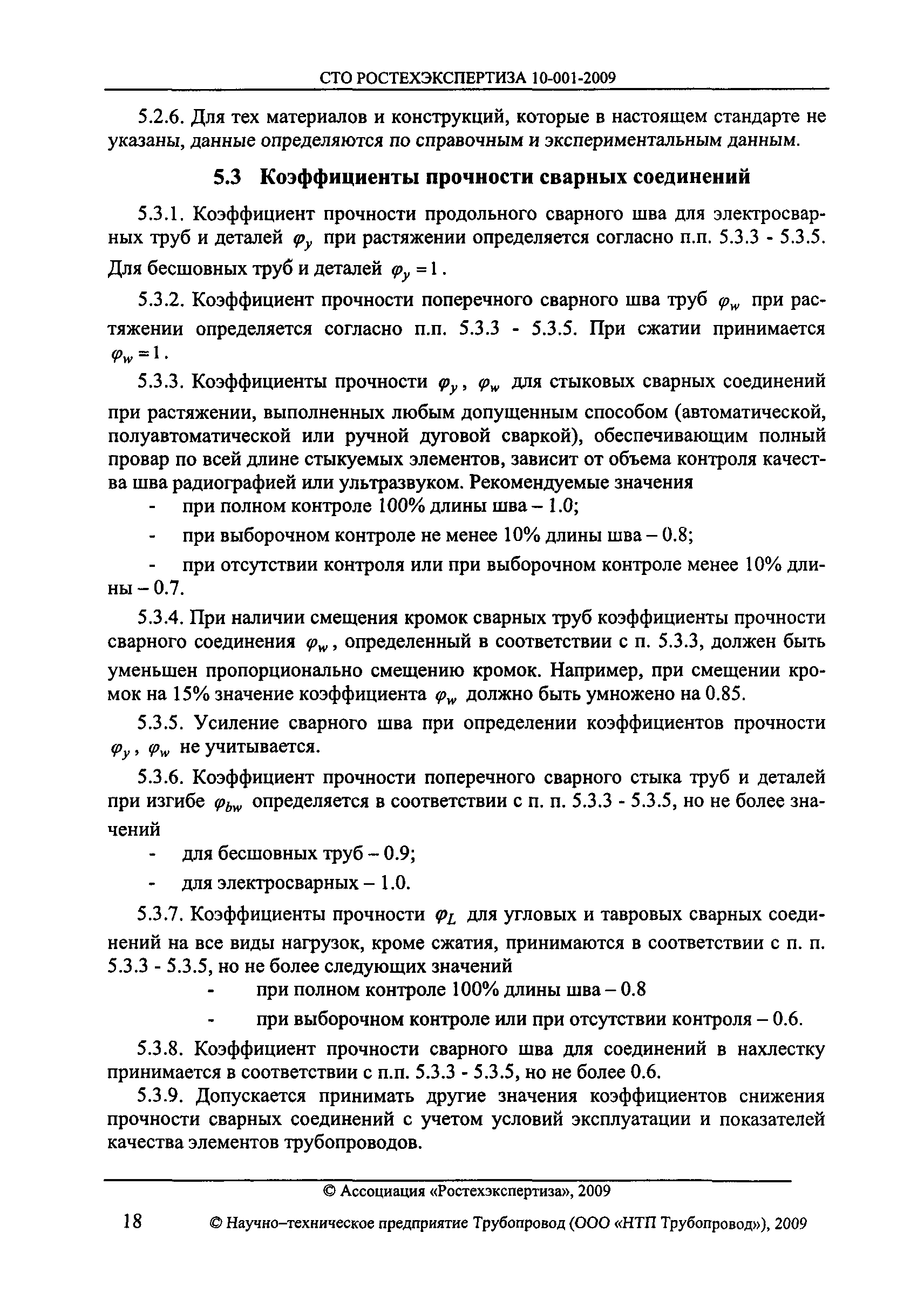 СТО РОСТЕХЭКСПЕРТИЗА 10-001-2009

5.2.6. Для тех материалов и конструкций, которые в настоящем стандарте не указаны, данные определяются по справочным и экспериментальным данным.

5.3 Коэффициенты прочности сварных соединений

5.3.1. Коэффициент прочности продольного сварного шва для электросварных труб и деталей $\varphi_y$ при растяжении определяется согласно п.п. 5.3.3 - 5.3.5. Для бесшовных труб и деталей $\varphi_y = 1$.

5.3.2. Коэффициент прочности поперечного сварного шва труб $\varphi_w$ при растяжении определяется согласно п.п. 5.3.3 - 5.3.5. При сжатии принимается $\varphi_w = 1$.

5.3.3. Коэффициенты прочности $\varphi_y$, $\varphi_w$ для стыковых сварных соединений при растяжении, выполненных любым допущенным способом (автоматической, полуавтоматической или ручной дуговой сваркой), обеспечивающим полный провар по всей длине стыкуемых элементов, зависит от объема контроля качества шва радиографией или ультразвуком. Рекомендуемые значения
- при полном контроле 100% длины шва – 1.0;
- при выборочном контроле не менее 10% длины шва – 0.8;
- при отсутствии контроля или при выборочном контроле менее 10% длины – 0.7.

5.3.4. При наличии смещения кромок сварных труб коэффициенты прочности сварного соединения $\varphi_w$, определенный в соответствии с п. 5.3.3, должен быть уменьшен пропорционально смещению кромок. Например, при смещении кромок на 15% значение коэффициента $\varphi_w$ должно быть умножено на 0.85.

5.3.5. Усиление сварного шва при определении коэффициентов прочности $\varphi_y$, $\varphi_w$ не учитывается.

5.3.6. Коэффициент прочности поперечного сварного стыка труб и деталей при изгибе $\varphi_{bw}$ определяется в соответствии с п. п. 5.3.3 - 5.3.5, но не более значений
- для бесшовных труб – 0.9;
- для электросварных – 1.0.

5.3.7. Коэффициенты прочности $\varphi_L$ для угловых и тавровых сварных соединений на все виды нагрузок, кроме сжатия, принимаются в соответствии с п. п. 5.3.3 - 5.3.5, но не более следующих значений
- при полном контроле 100% длины шва – 0.8
- при выборочном контроле или при отсутствии контроля – 0.6.

5.3.8. Коэффициент прочности сварного шва для соединений в нахлестку принимается в соответствии с п.п. 5.3.3 - 5.3.5, но не более 0.6.

5.3.9. Допускается принимать другие значения коэффициентов снижения прочности сварных соединений с учетом условий эксплуатации и показателей качества элементов трубопроводов.

© Ассоциация «Ростехэкспертиза», 2009

18 © Научно–техническое предприятие Трубопровод (ООО «НТП Трубопровод»), 2009